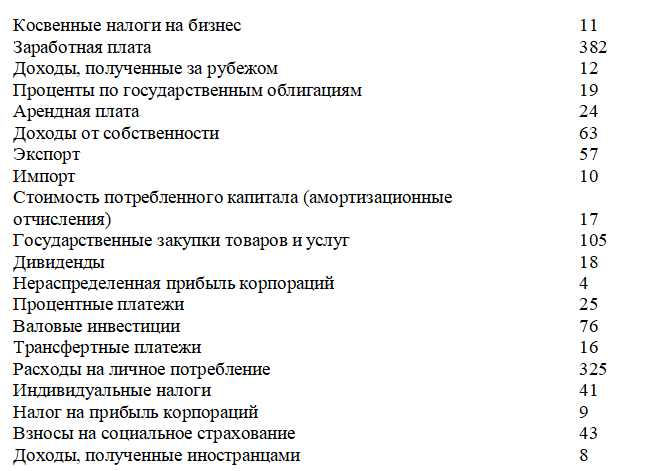 | | |
|---|---|
| Косвенные налоги на бизнес | 11 |
| Заработная плата | 382 |
| Доходы, полученные за рубежом | 12 |
| Проценты по государственным облигациям | 19 |
| Арендная плата | 24 |
| Доходы от собственности | 63 |
| Экспорт | 57 |
| Импорт | 10 |
| Стоимость потребленного капитала (амортизационные отчисления) | 17 |
| Государственные закупки товаров и услуг | 105 |
| Дивиденды | 18 |
| Нераспределенная прибыль корпораций | 4 |
| Процентные платежи | 25 |
| Валовые инвестиции | 76 |
| Трансфертные платежи | 16 |
| Расходы на личное потребление | 325 |
| Индивидуальные налоги | 41 |
| Налог на прибыль корпораций | 9 |
| Взносы на социальное страхование | 43 |
| Доходы, полученные иностранцами | 8 |